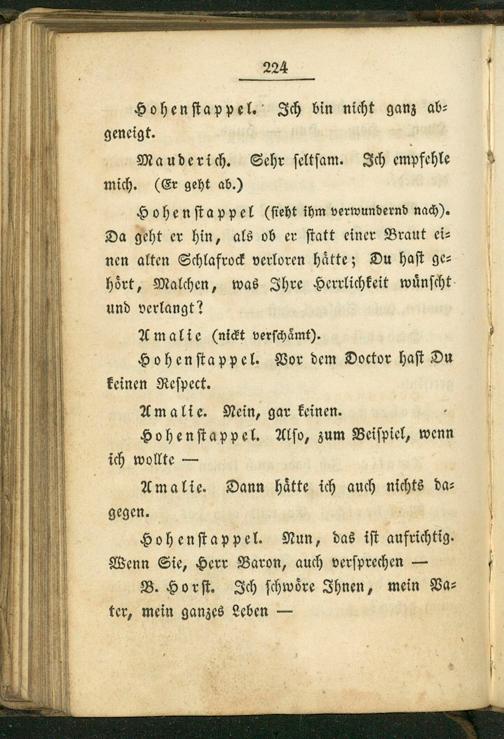 224

Hohenstappel. Ich bin nicht ganz abgeneigt.

Mauderich. Sehr seltsam. Ich empfehle mich. (Er geht ab.)

Hohenstappel (sieht ihm verwundernd nach). Da geht er hin, als ob er statt einer Braut einen alten Schlafrock verloren hätte; Du hast gehört, Malchen, was Ihre Herrlichkeit wünscht und verlangt?

Amalie (nickt verschämt).

Hohenstappel. Vor dem Doctor hast Du keinen Respect.

Amalie. Nein, gar keinen.

Hohenstappel. Also, zum Beispiel, wenn ich wollte —

Amalie. Dann hätte ich auch nichts dagegen.

Hohenstappel. Nun, das ist aufrichtig. Wenn Sie, Herr Baron, auch versprechen —

B. Horst. Ich schwöre Ihnen, mein Vater, mein ganzes Leben —